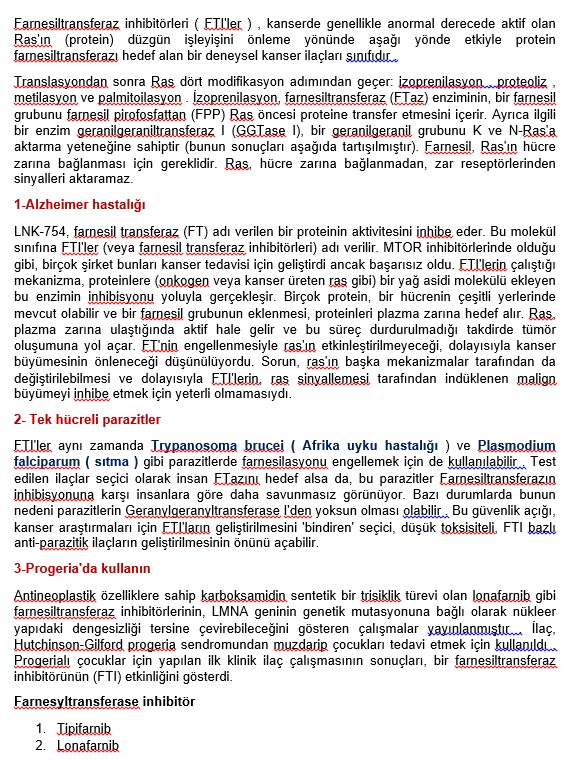 Farnesiltransferaz inhibitörleri ( FTI'ler ) , kanserde genellikle anormal derecede aktif olan Ras'ın (protein) düzgün işleyişini önleme yönünde aşağı yönde etkiyle protein farnesiltransferazı hedef alan bir deneysel kanser ilaçları sınıfıdır .

Translasyondan sonra Ras dört modifikasyon adımından geçer: izoprenilasyon , proteoliz , metilasyon ve palmitoilasyon . İzoprenilasyon, farnesiltransferaz (FTaz) enziminin, bir farnesil grubunu farnesil pirofosfattan (FPP) Ras öncesi proteine transfer etmesini içerir. Ayrıca ilgili bir enzim geranilgeraniltransferaz I (GGTase I), bir geranilgeranil grubunu K ve N-Ras'a aktarma yeteneğine sahiptir (bunun sonuçları aşağıda tartışılmıştır). Farnesil, Ras'ın hücre zarına bağlanması için gereklidir. Ras, hücre zarına bağlanmadan, zar reseptörlerinden sinyalleri aktaramaz.

1-Alzheimer hastalığı

LNK-754, farnesil transferaz (FT) adı verilen bir proteinin aktivitesini inhibe eder. Bu molekül sınıfına FTI'ler (veya farnesil transferaz inhibitörleri) adı verilir. MTOR inhibitörlerinde olduğu gibi, birçok şirket bunları kanser tedavisi için geliştirdi ancak başarısız oldu. FTI'lerin çalıştığı mekanizma, proteinlere (onkogen veya kanser üreten ras gibi) bir yağ asidi molekülü ekleyen bu enzimin inhibisyonu yoluyla gerçekleşir. Birçok protein, bir hücrenin çeşitli yerlerinde mevcut olabilir ve bir farnesil grubunun eklenmesi, proteinleri plazma zarına hedef alır. Ras, plazma zarına ulaştığında aktif hale gelir ve bu süreç durdurulmadığı takdirde tümör oluşumuna yol açar. FT'nin engellenmesiyle ras'ın etkinleştirilmeyeceği, dolayısıyla kanser büyümesinin önleneceği düşünülüyordu. Sorun, ras'ın başka mekanizmalar tarafından da değiştirilebilmesi ve dolayısıyla FTI'lerin, ras sinyallemesi tarafından indüklenen malign büyümeyi inhibe etmek için yeterli olmamasıydı.

2- Tek hücreli parazitler

FTI'ler aynı zamanda Trypanosoma brucei ( Afrika uyku hastalığı ) ve Plasmodium falciparum ( sıtma ) gibi parazitlerde farnesilasyonu engellemek için de kullanılabilir . Test edilen ilaçlar seçici olarak insan FTazını hedef alsa da, bu parazitler Farnesiltransferazın inhibisyonuna karşı insanlara göre daha savunmasız görünüyor. Bazı durumlarda bunun nedeni parazitlerin Geranylgeranyltransferase I'den yoksun olması olabilir . Bu güvenlik açığı, kanser araştırmaları için FTI'ların geliştirilmesini 'bindiren' seçici, düşük toksisiteli, FTI bazlı anti-parazitik ilaçların geliştirilmesinin önünü açabilir.

3-Progeria'da kullanın

Antineoplastik özelliklere sahip karboksamidin sentetik bir trisiklik türevi olan lonafarnib gibi farnesiltransferaz inhibitörlerinin, LMNA geninin genetik mutasyonuna bağlı olarak nükleer yapıdaki dengesizliği tersine çevirebileceğini gösteren çalışmalar yayınlanmıştır . İlaç, Hutchinson-Gilford progeria sendromundan muzdarip çocukları tedavi etmek için kullanıldı . Progerialı çocuklar için yapılan ilk klinik ilaç çalışmasının sonuçları, bir farnesiltransferaz inhibitörünün (FTI) etkinliğini gösterdi.

Farnesyltransferase inhibitör

1. Tipifarnib
2. Lonafarnib